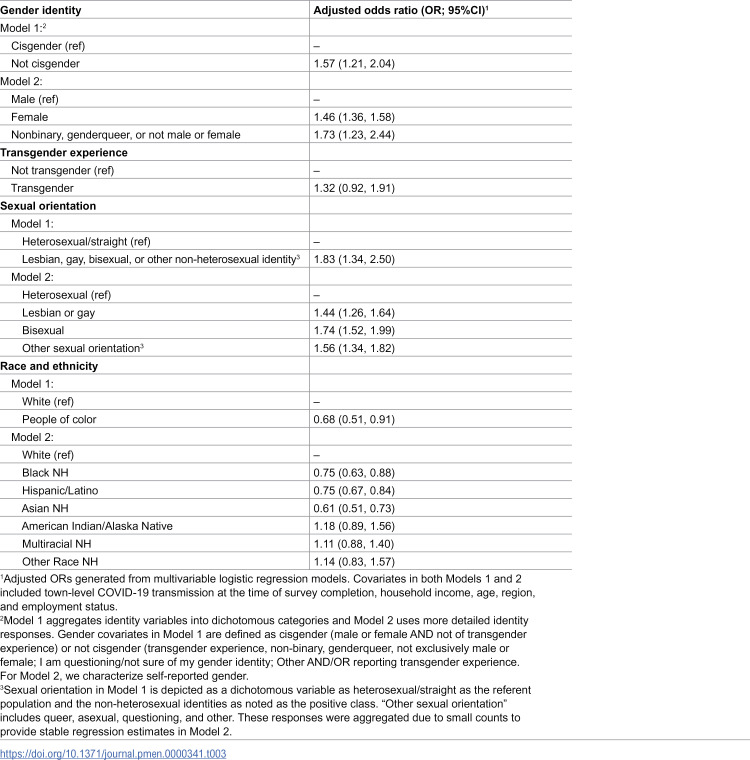 | Gender identity | Adjusted odds ratio (OR; 95%CI)$^{1}$ |
|---|---|
| Model 1:$^{2}$ | |
| Cisgender (ref) | – |
| Not cisgender | 1.57 (1.21, 2.04) |
| Model 2: | |
| Male (ref) | – |
| Female | 1.46 (1.36, 1.58) |
| Nonbinary, genderqueer, or not male or female | 1.73 (1.23, 2.44) |
| Transgender experience | |
| Not transgender (ref) | – |
| Transgender | 1.32 (0.92, 1.91) |
| Sexual orientation | |
| Model 1: | |
| Heterosexual/straight (ref) | – |
| Lesbian, gay, bisexual, or other non-heterosexual identity$^{3}$ | 1.83 (1.34, 2.50) |
| Model 2: | |
| Heterosexual (ref) | – |
| Lesbian or gay | 1.44 (1.26, 1.64) |
| Bisexual | 1.74 (1.52, 1.99) |
| Other sexual orientation$^{3}$ | 1.56 (1.34, 1.82) |
| Race and ethnicity | |
| Model 1: | |
| White (ref) | – |
| People of color | 0.68 (0.51, 0.91) |
| Model 2: | |
| White (ref) | – |
| Black NH | 0.75 (0.63, 0.88) |
| Hispanic/Latino | 0.75 (0.67, 0.84) |
| Asian NH | 0.61 (0.51, 0.73) |
| American Indian/Alaska Native | 1.18 (0.89, 1.56) |
| Multiracial NH | 1.11 (0.88, 1.40) |
| Other Race NH | 1.14 (0.83, 1.57) |

$^{1}$Adjusted ORs generated from multivariable logistic regression models. Covariates in both Models 1 and 2 included town-level COVID-19 transmission at the time of survey completion, household income, age, region, and employment status.

$^{2}$Model 1 aggregates identity variables into dichotomous categories and Model 2 uses more detailed identity responses. Gender covariates in Model 1 are defined as cisgender (male or female AND not of transgender experience) or not cisgender (transgender experience, non-binary, genderqueer, not exclusively male or female; I am questioning/not sure of my gender identity; Other AND/OR reporting transgender experience. For Model 2, we characterize self-reported gender.

$^{3}$Sexual orientation in Model 1 is depicted as a dichotomous variable as heterosexual/straight as the referent population and the non-heterosexual identities as noted as the positive class. "Other sexual orientation" includes queer, asexual, questioning, and other. These responses were aggregated due to small counts to provide stable regression estimates in Model 2.

https://doi.org/10.1371/journal.pmen.0000341.t003